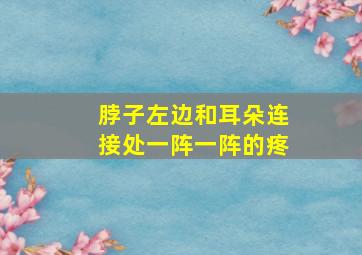 脖子左边和耳朵连接处一阵一阵的疼